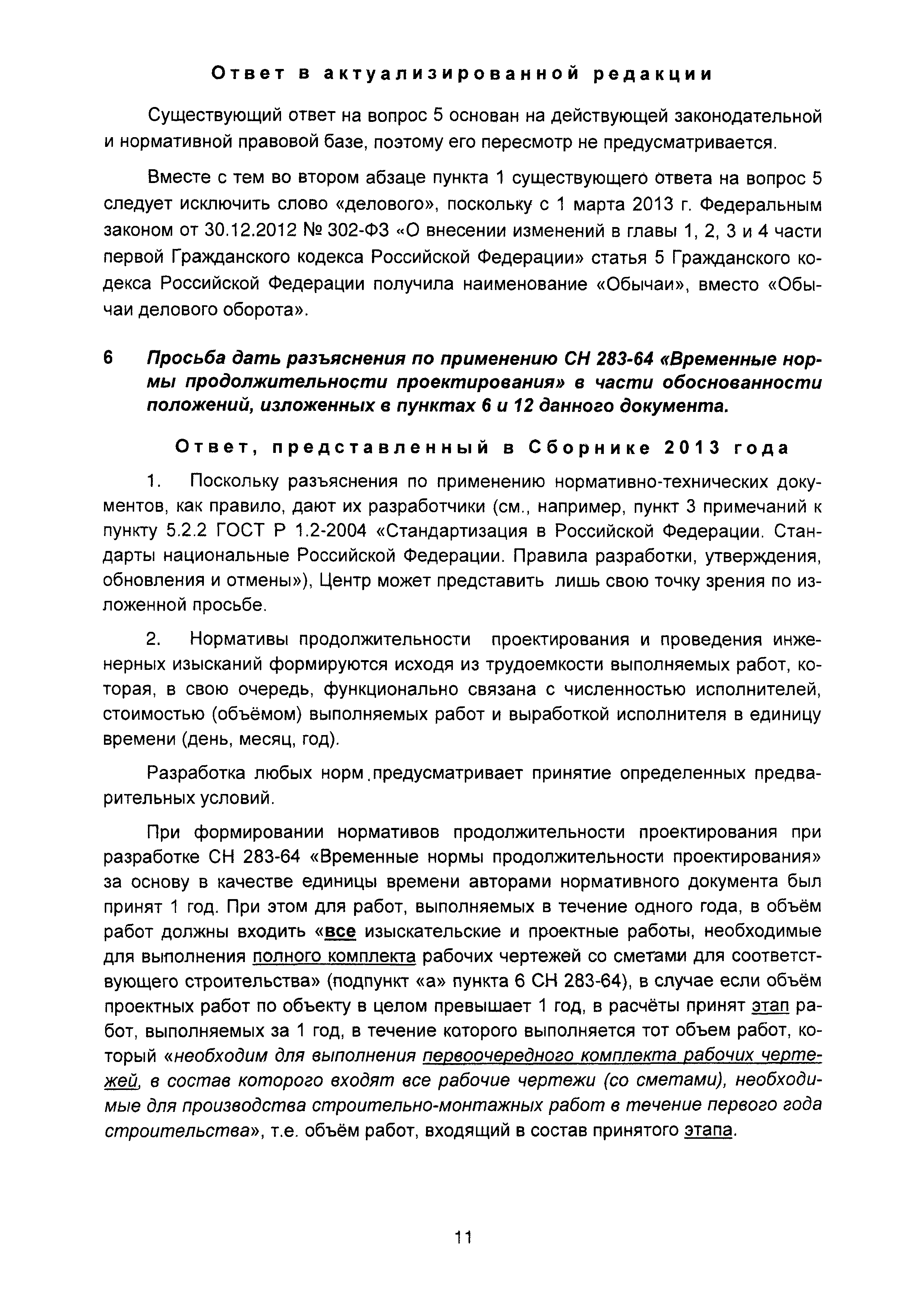 Ответ в актуализированной редакции

Существующий ответ на вопрос 5 основан на действующей законодательной и нормативной правовой базе, поэтому его пересмотр не предусматривается.

Вместе с тем во втором абзаце пункта 1 существующего ответа на вопрос 5 следует исключить слово «делового», поскольку с 1 марта 2013 г. Федеральным законом от 30.12.2012 № 302-ФЗ «О внесении изменений в главы 1, 2, 3 и 4 части первой Гражданского кодекса Российской Федерации» статья 5 Гражданского кодекса Российской Федерации получила наименование «Обычаи», вместо «Обычаи делового оборота».

6 Просьба дать разъяснения по применению СН 283-64 «Временные нормы продолжительности проектирования» в части обоснованности положений, изложенных в пунктах 6 и 12 данного документа.

Ответ, представленный в Сборнике 2013 года

1. Поскольку разъяснения по применению нормативно-технических документов, как правило, дают их разработчики (см., например, пункт 3 примечаний к пункту 5.2.2 ГОСТ Р 1.2-2004 «Стандартизация в Российской Федерации. Стандарты национальные Российской Федерации. Правила разработки, утверждения, обновления и отмены»), Центр может представить лишь свою точку зрения по изложенной просьбе.

2. Нормативы продолжительности проектирования и проведения инженерных изысканий формируются исходя из трудоемкости выполняемых работ, которая, в свою очередь, функционально связана с численностью исполнителей, стоимостью (объёмом) выполняемых работ и выработкой исполнителя в единицу времени (день, месяц, год).

Разработка любых норм предусматривает принятие определенных предварительных условий.

При формировании нормативов продолжительности проектирования при разработке СН 283-64 «Временные нормы продолжительности проектирования» за основу в качестве единицы времени авторами нормативного документа был принят 1 год. При этом для работ, выполняемых в течение одного года, в объём работ должны входить «все изыскательские и проектные работы, необходимые для выполнения полного комплекта рабочих чертежей со сметами для соответствующего строительства» (подпункт «а» пункта 6 СН 283-64), в случае если объём проектных работ по объекту в целом превышает 1 год, в расчёты принят этап работ, выполняемых за 1 год, в течение которого выполняется тот объем работ, который «необходим для выполнения первоочередного комплекта рабочих чертежей, в состав которого входят все рабочие чертежи (со сметами), необходимые для производства строительно-монтажных работ в течение первого года строительства», т.е. объём работ, входящий в состав принятого этапа.

11